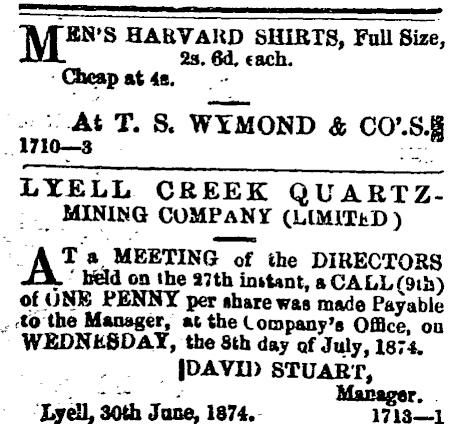 MEN'S HARVARD SHIRTS, Full Size, 2s. 6d. each.
Cheap at 4s.

At T. S. WYMOND & CO'.S.
1710—3

LYELL CREEK QUARTZ-MINING COMPANY (LIMITED)

AT a MEETING of the DIRECTORS held on the 27th instant, a CALL (9th) of ONE PENNY per share was made Payable to the Manager, at the Company's Office, on WEDNESDAY, the 8th day of July, 1874.

DAVID STUART,
Manager.

Lyell, 30th June, 1874. 1713—1